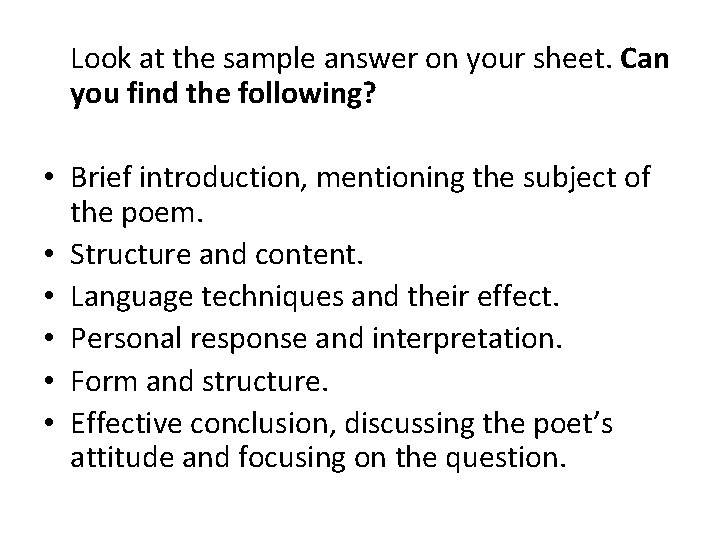 Look at the sample answer on your sheet. Can you find the following?

• Brief introduction, mentioning the subject of the poem.
• Structure and content.
• Language techniques and their effect.
• Personal response and interpretation.
• Form and structure.
• Effective conclusion, discussing the poet's attitude and focusing on the question.